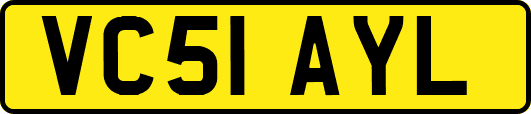 VC51 AYL